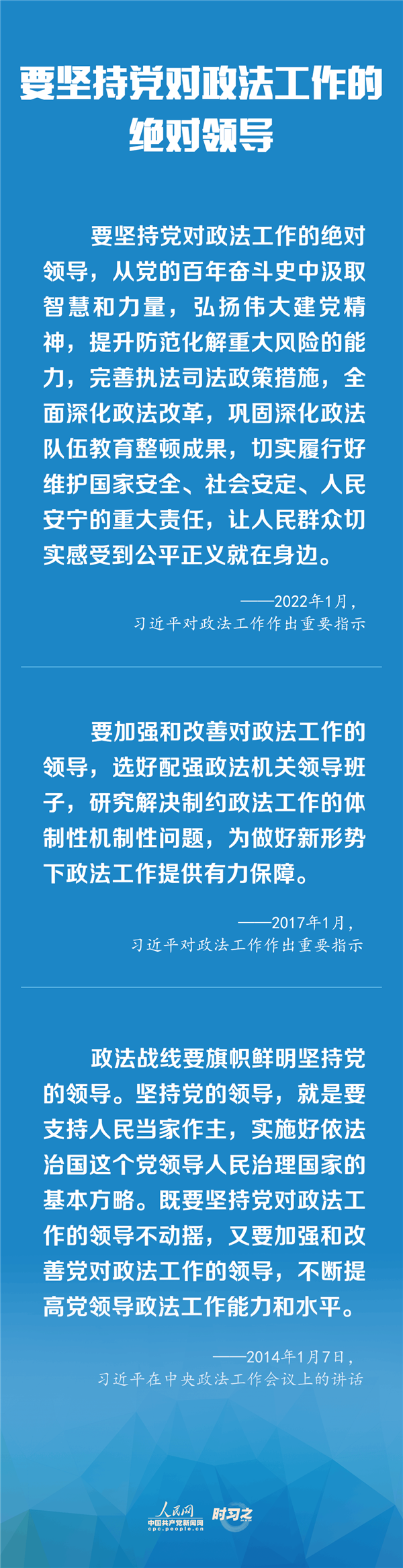 要坚持党对政法工作的绝对领导

要坚持党对政法工作的绝对领导，从党的百年奋斗史中汲取智慧和力量，弘扬伟大建党精神，提升防范化解重大风险的能力，完善执法司法政策措施，全面深化政法改革，巩固深化政法队伍教育整顿成果，切实履行好维护国家安全、社会安定、人民安宁的重大责任，让人民群众切实感受到公平正义就在身边。

——2022年1月，
习近平对政法工作作出重要指示

要加强和改善对政法工作的领导，选好配强政法机关领导班子，研究解决制约政法工作的体制性机制性问题，为做好新形势下政法工作提供有力保障。

——2017年1月，
习近平对政法工作作出重要指示

政法战线要旗帜鲜明坚持党的领导。坚持党的领导，就是要支持人民当家作主，实施好依法治国这个党领导人民治理国家的基本方略。既要坚持党对政法工作的领导不动摇，又要加强和改善党对政法工作的领导，不断提高党领导政法工作能力和水平。

——2014年1月7日，
习近平在中央政法工作会议上的讲话

人民网
中国共产党新闻网
cpc.people.cn
时习之